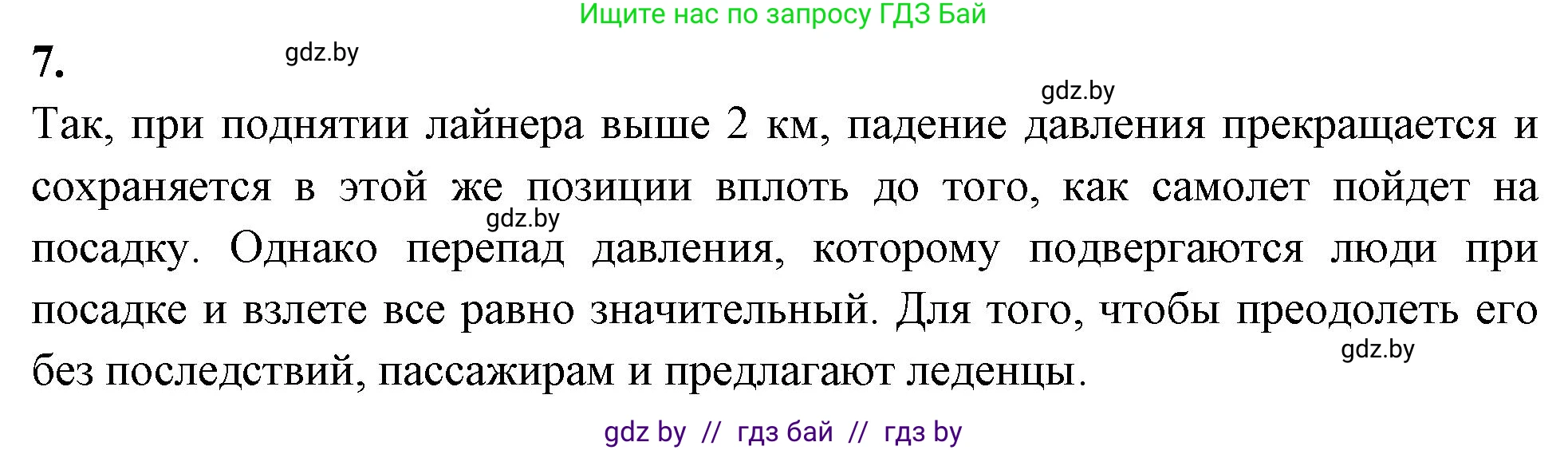 Ищите нас по запросу ГДЗ Бай

7.

gdz.by

gdz.by

Так, при поднятии лайнера выше 2 км, падение давления прекращается и сохраняется в этой же позиции вплоть до того, как самолет пойдет на посадку. Однако перепад давления, которому подвергаются люди при посадке и взлете все равно значительный. Для того, чтобы преодолеть его без последствий, пассажирам и предлагают леденцы.

gdz.by

gdz.by

gdz by // гдз бай // гдз by